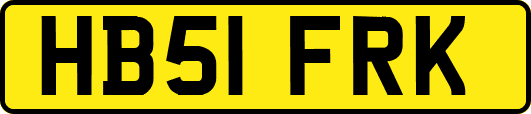 HB51 FRK